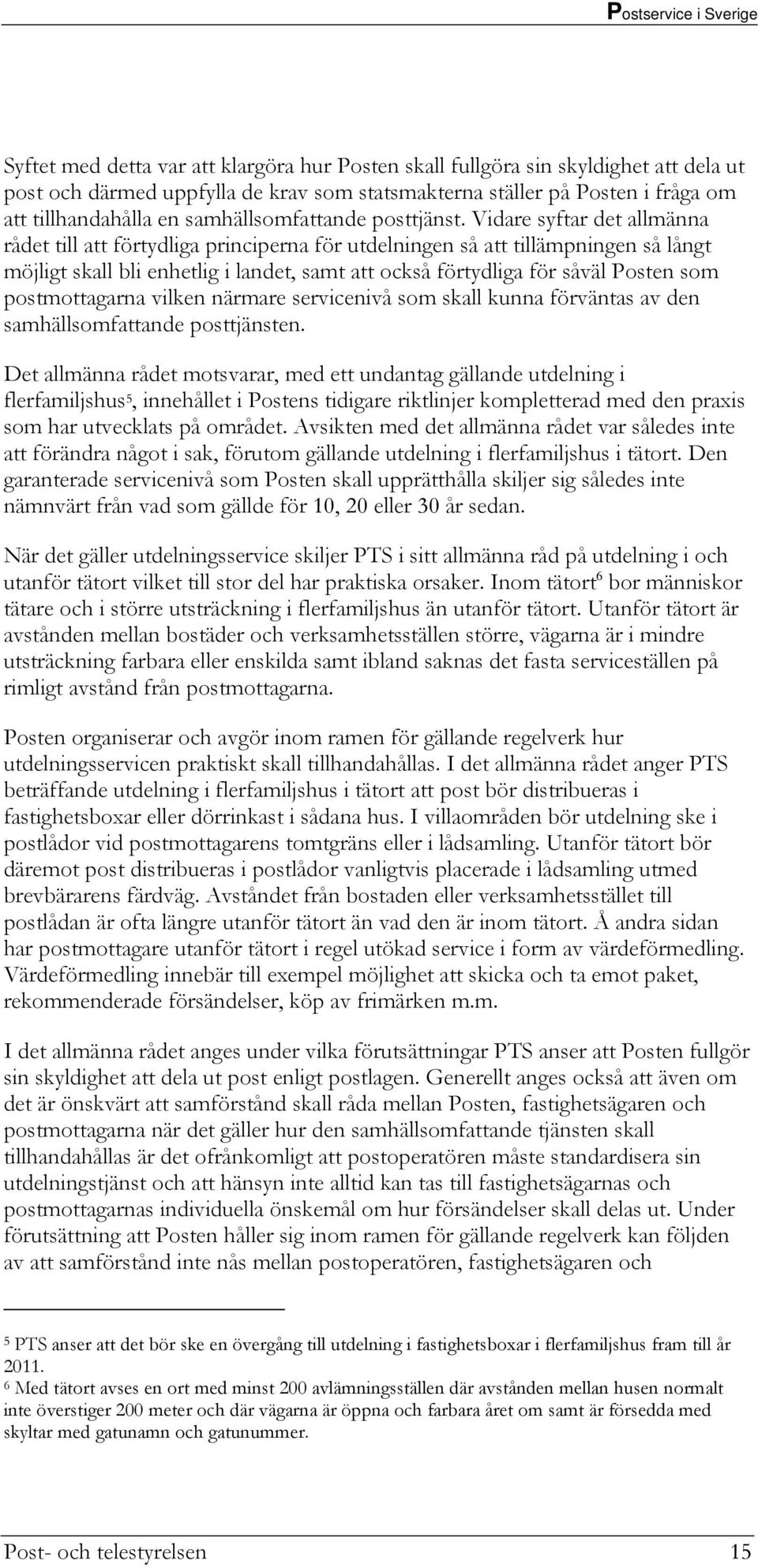 Postservice i Sverige

Syftet med detta var att klargöra hur Posten skall fullgöra sin skyldighet att dela ut post och därmed uppfylla de krav som statsmakterna ställer på Posten i fråga om att tillhandahålla en samhällsomfattande posttjänst. Vidare syftar det allmänna rådet till att förtydliga principerna för utdelningen så att tillämpningen så långt möjligt skall bli enhetlig i landet, samt att också förtydliga för såväl Posten som postmottagarna vilken närmare servicenivå som skall kunna förväntas av den samhällsomfattande posttjänsten.

Det allmänna rådet motsvarar, med ett undantag gällande utdelning i flerfamiljshus$^5$, innehållet i Postens tidigare riktlinjer kompletterad med den praxis som har utvecklats på området. Avsikten med det allmänna rådet var således inte att förändra något i sak, förutom gällande utdelning i flerfamiljshus i tätort. Den garanterade servicenivå som Posten skall upprätthålla skiljer sig således inte nämnvärt från vad som gällde för 10, 20 eller 30 år sedan.

När det gäller utdelningsservice skiljer PTS i sitt allmänna råd på utdelning i och utanför tätort vilket till stor del har praktiska orsaker. Inom tätort$^6$ bor människor tätare och i större utsträckning i flerfamiljshus än utanför tätort. Utanför tätort är avstånden mellan bostäder och verksamhetsställen större, vägarna är i mindre utsträckning farbara eller enskilda samt ibland saknas det fasta serviceställen på rimligt avstånd från postmottagarna.

Posten organiserar och avgör inom ramen för gällande regelverk hur utdelningsservicen praktiskt skall tillhandahållas. I det allmänna rådet anger PTS beträffande utdelning i flerfamiljshus i tätort att post bör distribueras i fastighetsboxar eller dörrinkast i sådana hus. I villaområden bör utdelning ske i postlådor vid postmottagarens tomtgräns eller i lådsamling. Utanför tätort bör däremot post distribueras i postlådor vanligtvis placerade i lådsamling utmed brevbärarens färdväg. Avståndet från bostaden eller verksamhetsstället till postlådan är ofta längre utanför tätort än vad den är inom tätort. Å andra sidan har postmottagare utanför tätort i regel utökad service i form av värdeförmedling. Värdeförmedling innebär till exempel möjlighet att skicka och ta emot paket, rekommenderade försändelser, köp av frimärken m.m.

I det allmänna rådet anges under vilka förutsättningar PTS anser att Posten fullgör sin skyldighet att dela ut post enligt postlagen. Generellt anges också att även om det är önskvärt att samförstånd skall råda mellan Posten, fastighetsägaren och postmottagarna när det gäller hur den samhällsomfattande tjänsten skall tillhandahållas är det ofrånkomligt att postoperatören måste standardisera sin utdelningstjänst och att hänsyn inte alltid kan tas till fastighetsägarnas och postmottagarnas individuella önskemål om hur försändelser skall delas ut. Under förutsättning att Posten håller sig inom ramen för gällande regelverk kan följden av att samförstånd inte nås mellan postoperatören, fastighetsägaren och

$^5$ PTS anser att det bör ske en övergång till utdelning i fastighetsboxar i flerfamiljshus fram till år 2011.
$^6$ Med tätort avses en ort med minst 200 avlämningsställen där avstånden mellan husen normalt inte överstiger 200 meter och där vägarna är öppna och farbara året om samt är försedda med skyltar med gatunamn och gatunummer.

Post- och telestyrelsen 15